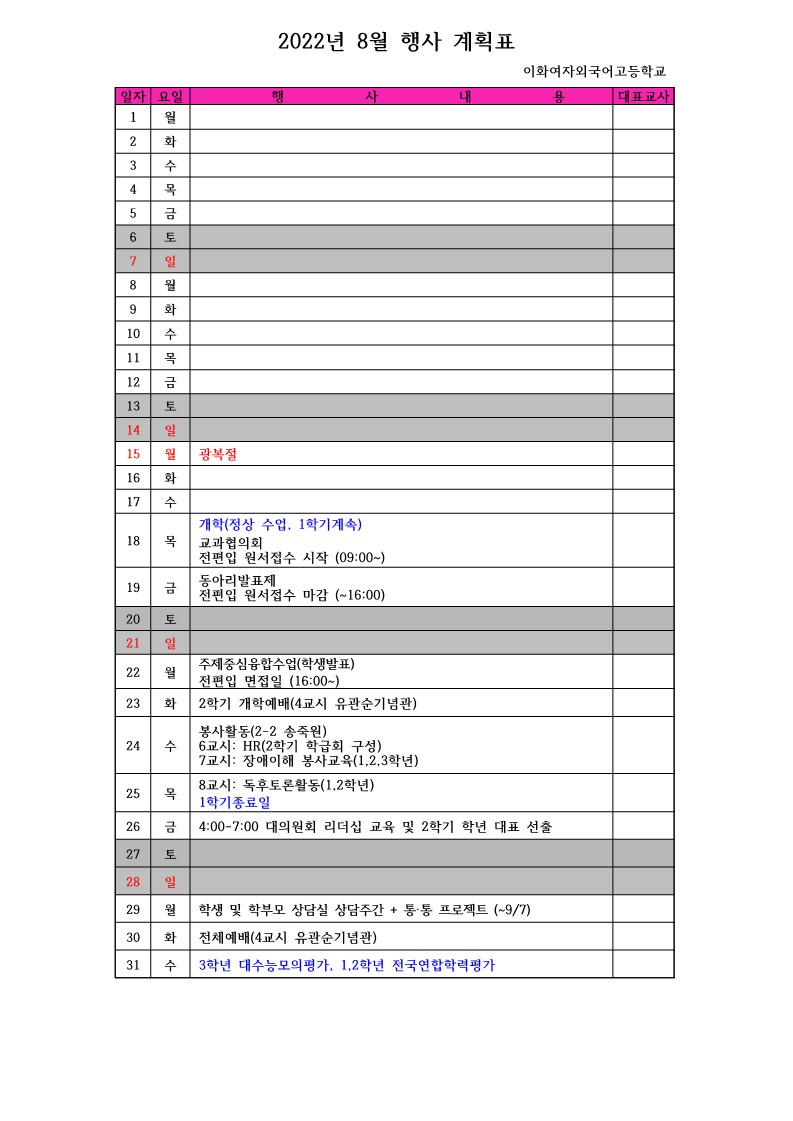 2022년 8월 행사 계획표

이화여자외국어고등학교

| 일자 | 요일 | 행 사 내 용 | 대표교사 |
|---|---|---|---|
| 1 | 월 | | |
| 2 | 화 | | |
| 3 | 수 | | |
| 4 | 목 | | |
| 5 | 금 | | |
| 6 | 토 | | |
| 7 | 일 | | |
| 8 | 월 | | |
| 9 | 화 | | |
| 10 | 수 | | |
| 11 | 목 | | |
| 12 | 금 | | |
| 13 | 토 | | |
| 14 | 일 | | |
| 15 | 월 | 광복절 | |
| 16 | 화 | | |
| 17 | 수 | | |
| 18 | 목 | 개학(정상 수업, 1학기계속) 교과협의회 전편입 원서접수 시작 (09:00~) | |
| 19 | 금 | 동아리발표제 전편입 원서접수 마감 (~16:00) | |
| 20 | 토 | | |
| 21 | 일 | | |
| 22 | 월 | 주제중심융합수업(학생발표) 전편입 면접일 (16:00~) | |
| 23 | 화 | 2학기 개학예배(4교시 유관순기념관) | |
| 24 | 수 | 봉사활동(2-2 송죽원) 6교시: HR(2학기 학급회 구성) 7교시: 장애이해 봉사교육(1,2,3학년) | |
| 25 | 목 | 8교시: 독후토론활동(1,2학년) 1학기종료일 | |
| 26 | 금 | 4:00-7:00 대의원회 리더십 교육 및 2학기 학년 대표 선출 | |
| 27 | 토 | | |
| 28 | 일 | | |
| 29 | 월 | 학생 및 학부모 상담실 상담주간 + 통·통 프로젝트 (~9/7) | |
| 30 | 화 | 전체예배(4교시 유관순기념관) | |
| 31 | 수 | 3학년 대수능모의평가, 1,2학년 전국연합학력평가 | |